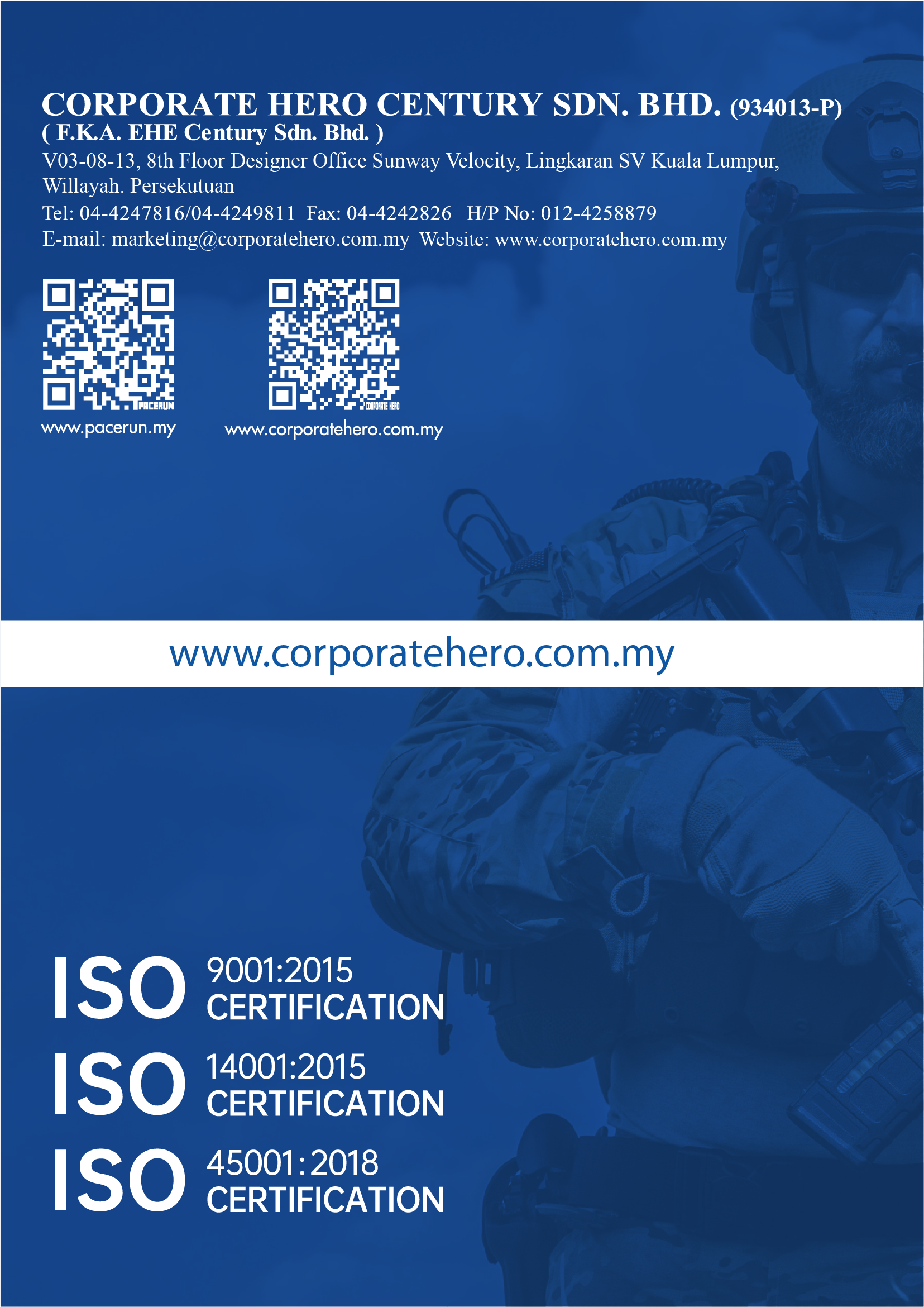 CORPORATE HERO CENTURY SDN. BHD. (934013-P)
( F.K.A. EHE Century Sdn. Bhd. )
V03-08-13, 8th Floor Designer Office Sunway Velocity, Lingkaran SV Kuala Lumpur, Willayah. Persekutuan
Tel: 04-4247816/04-4249811 Fax: 04-4242826 H/P No: 012-4258879
E-mail: marketing@corporatehero.com.my Website: www.corporatehero.com.my

PACERUN
www.pacerun.my

CORPORATE HERO
www.corporatehero.com.my

www.corporatehero.com.my

ISO 9001:2015 CERTIFICATION
ISO 14001:2015 CERTIFICATION
ISO 45001:2018 CERTIFICATION